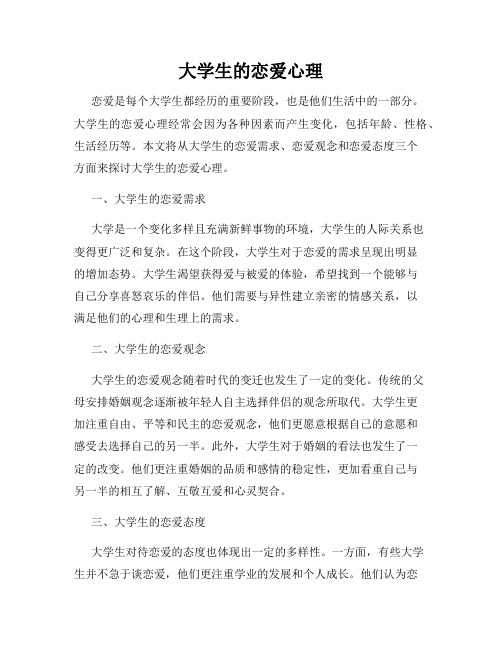 大学生的恋爱心理

恋爱是每个大学生都经历的重要阶段，也是他们生活中的一部分。大学生的恋爱心理经常会因为各种因素而产生变化，包括年龄、性格、生活经历等。本文将从大学生的恋爱需求、恋爱观念和恋爱态度三个方面来探讨大学生的恋爱心理。

一、大学生的恋爱需求

大学是一个变化多样且充满新鲜事物的环境，大学生的人际关系也变得更广泛和复杂。在这个阶段，大学生对于恋爱的需求呈现出明显的增加态势。大学生渴望获得爱与被爱的体验，希望找到一个能够与自己分享喜怒哀乐的伴侣。他们需要与异性建立亲密的情感关系，以满足他们的心理和生理上的需求。

二、大学生的恋爱观念

大学生的恋爱观念随着时代的变迁也发生了一定的变化。传统的父母安排婚姻观念逐渐被年轻人自主选择伴侣的观念所取代。大学生更加注重自由、平等和民主的恋爱观念，他们更愿意根据自己的意愿和感受去选择自己的另一半。此外，大学生对于婚姻的看法也发生了一定的改变。他们更注重婚姻的品质和感情的稳定性，更加看重自己与另一半的相互了解、互敬互爱和心灵契合。

三、大学生的恋爱态度

大学生对待恋爱的态度也体现出一定的多样性。一方面，有些大学生并不急于谈恋爱，他们更注重学业的发展和个人成长。他们认为恋